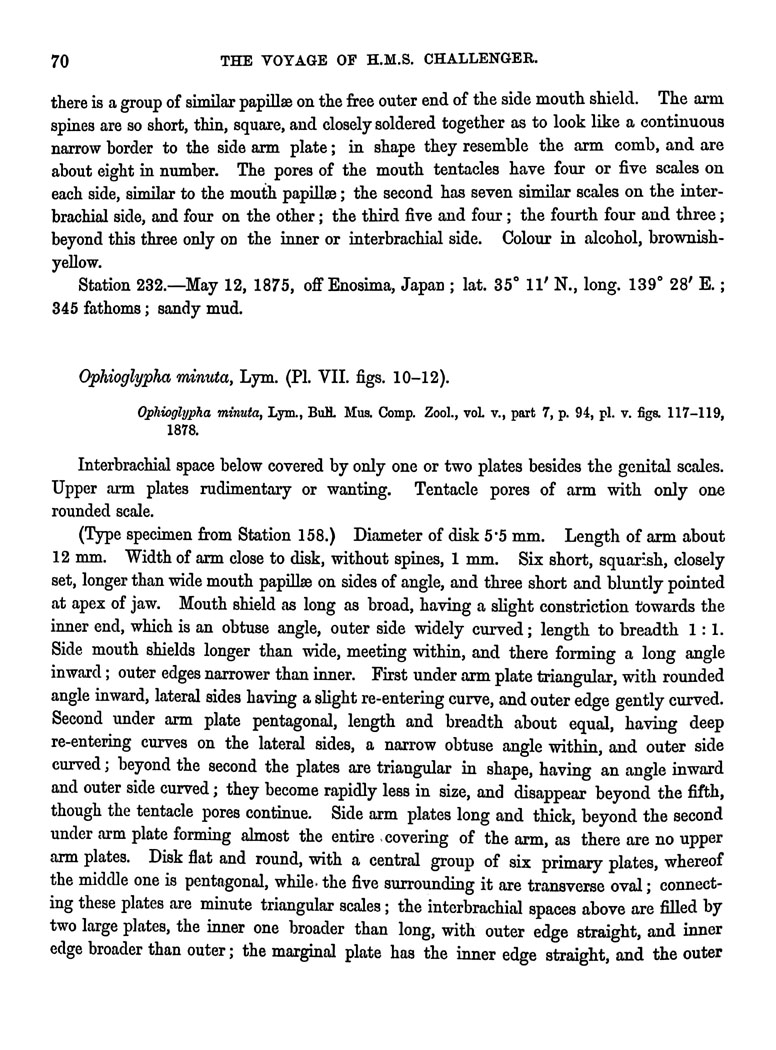 70 THE VOYAGE OF H.M.S. CHALLENGER.

there is a group of similar papillæ on the free outer end of the side mouth shield. The arm spines are so short, thin, square, and closely soldered together as to look like a continuous narrow border to the side arm plate; in shape they resemble the arm comb, and are about eight in number. The pores of the mouth tentacles have four or five scales on each side, similar to the mouth papillæ; the second has seven similar scales on the interbrachial side, and four on the other; the third five and four; the fourth four and three; beyond this three only on the inner or interbrachial side. Colour in alcohol, brownish-yellow.

Station 232.—May 12, 1875, off Enosima, Japan; lat. 35° 11′ N., long. 139° 28′ E.; 345 fathoms; sandy mud.

Ophioglypha minuta, Lym. (Pl. VII. figs. 10–12).

Ophioglypha minuta, Lym., Bull. Mus. Comp. Zool., vol. v., part 7, p. 94, pl. v. figs. 117–119, 1878.

Interbrachial space below covered by only one or two plates besides the genital scales. Upper arm plates rudimentary or wanting. Tentacle pores of arm with only one rounded scale.

(Type specimen from Station 158.) Diameter of disk 5·5 mm. Length of arm about 12 mm. Width of arm close to disk, without spines, 1 mm. Six short, squarish, closely set, longer than wide mouth papillæ on sides of angle, and three short and bluntly pointed at apex of jaw. Mouth shield as long as broad, having a slight constriction towards the inner end, which is an obtuse angle, outer side widely curved; length to breadth 1 : 1. Side mouth shields longer than wide, meeting within, and there forming a long angle inward; outer edges narrower than inner. First under arm plate triangular, with rounded angle inward, lateral sides having a slight re-entering curve, and outer edge gently curved. Second under arm plate pentagonal, length and breadth about equal, having deep re-entering curves on the lateral sides, a narrow obtuse angle within, and outer side curved; beyond the second the plates are triangular in shape, having an angle inward and outer side curved; they become rapidly less in size, and disappear beyond the fifth, though the tentacle pores continue. Side arm plates long and thick, beyond the second under arm plate forming almost the entire covering of the arm, as there are no upper arm plates. Disk flat and round, with a central group of six primary plates, whereof the middle one is pentagonal, while the five surrounding it are transverse oval; connecting these plates are minute triangular scales; the interbrachial spaces above are filled by two large plates, the inner one broader than long, with outer edge straight, and inner edge broader than outer; the marginal plate has the inner edge straight, and the outer